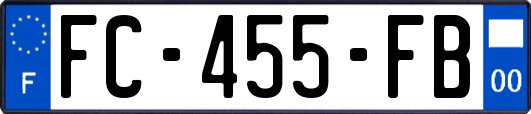 F
FC-455-FB
00